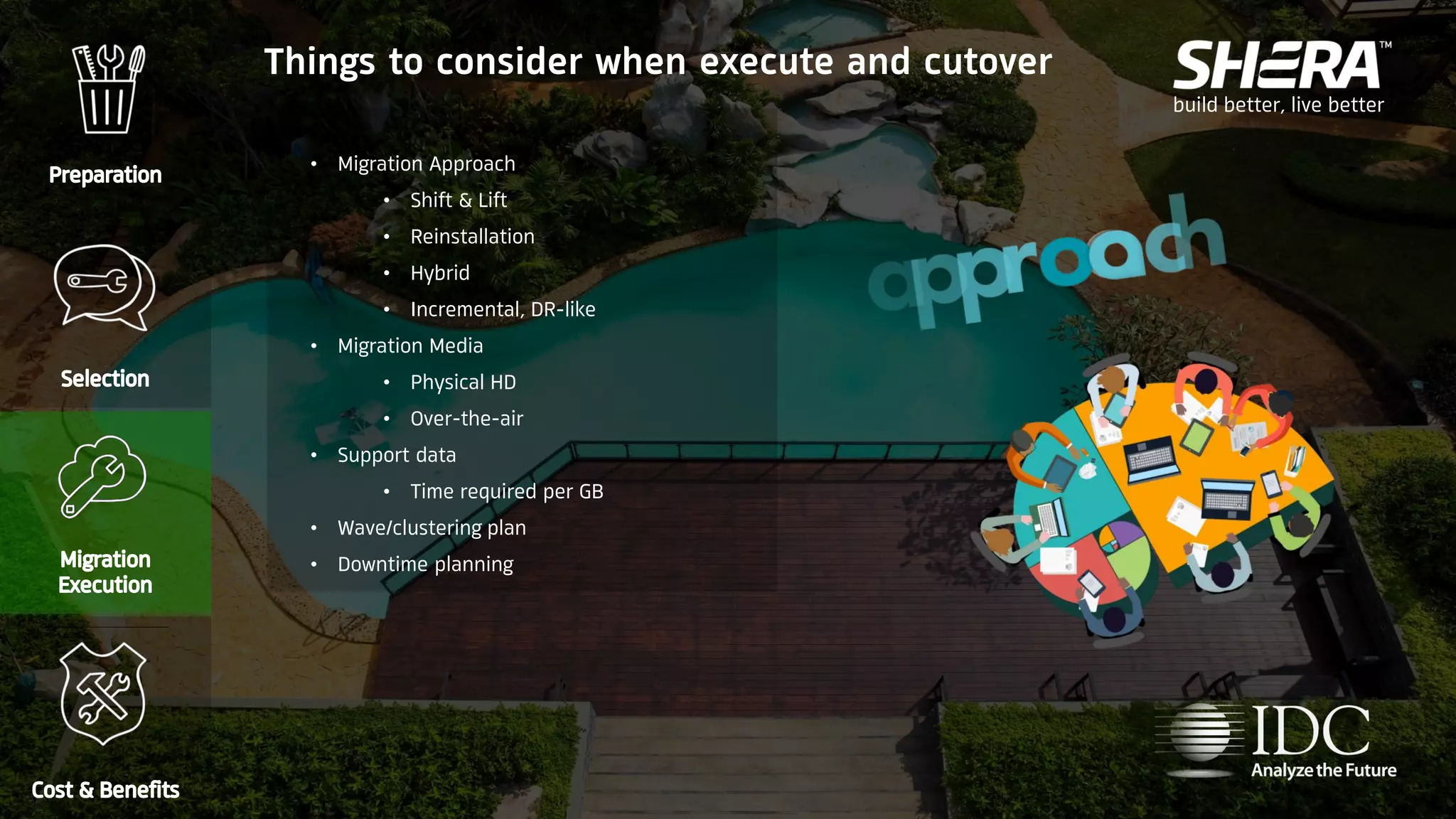 Preparation

Selection

Migration Execution

Cost & Benefits

Things to consider when execute and cutover

SHERA™
build better, live better

- Migration Approach
  - Shift & Lift
  - Reinstallation
  - Hybrid
  - Incremental, DR-like
- Migration Media
  - Physical HD
  - Over-the-air
- Support data
  - Time required per GB
- Wave/clustering plan
- Downtime planning

approach

IDC
Analyze the Future